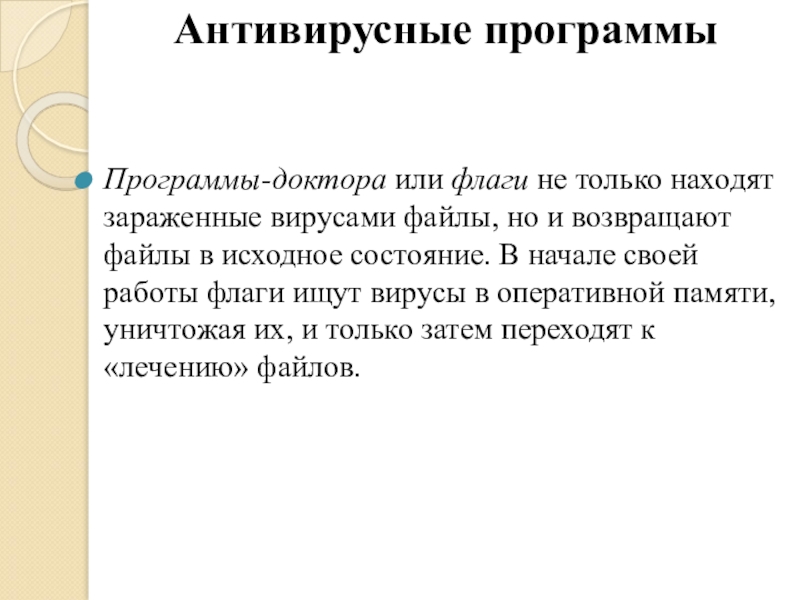 Антивирусные программы

Программы-доктора или флаги не только находят зараженные вирусами файлы, но и возвращают файлы в исходное состояние. В начале своей работы флаги ищут вирусы в оперативной памяти, уничтожая их, и только затем переходят к «лечению» файлов.